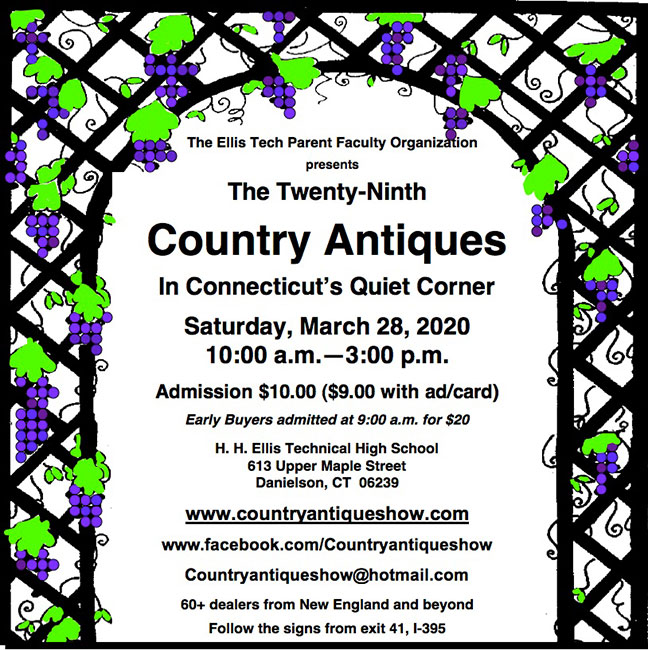 The Ellis Tech Parent Faculty Organization
presents

The Twenty-Ninth

Country Antiques

In Connecticut's Quiet Corner

Saturday, March 28, 2020
10:00 a.m.—3:00 p.m.

Admission $10.00 ($9.00 with ad/card)

Early Buyers admitted at 9:00 a.m. for $20

H. H. Ellis Technical High School
613 Upper Maple Street
Danielson, CT 06239

www.countryantiqueshow.com

www.facebook.com/Countryantiqueshow

Countryantiqueshow@hotmail.com

60+ dealers from New England and beyond

Follow the signs from exit 41, I-395